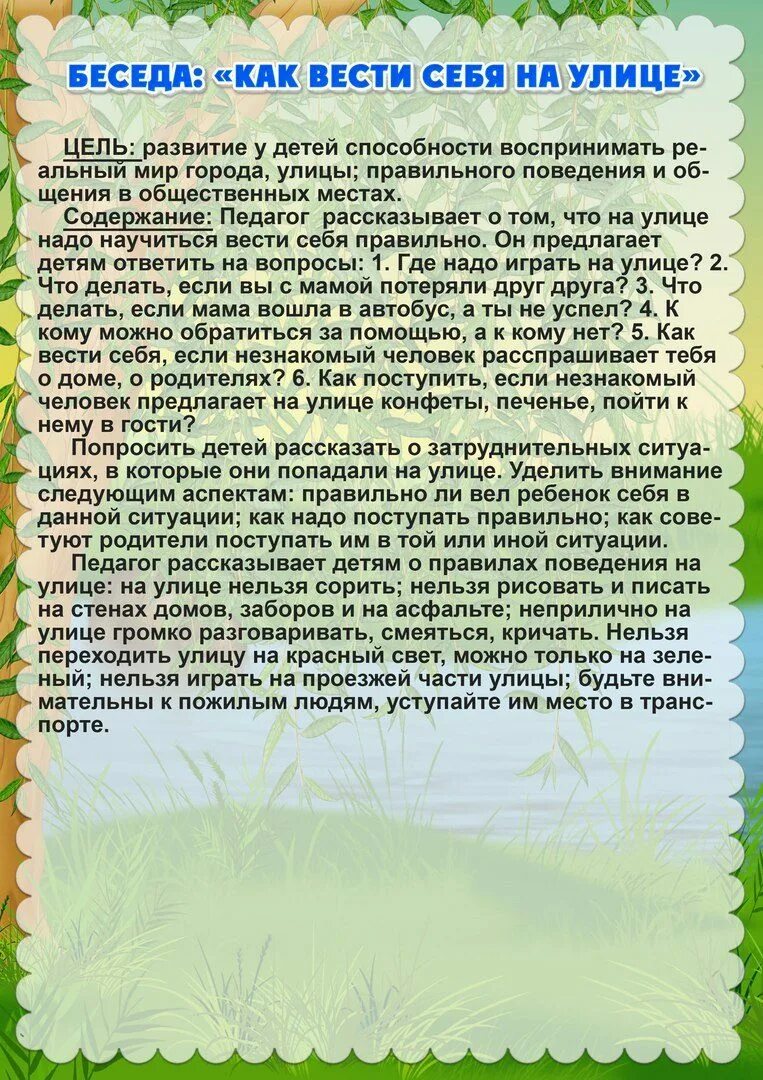 БЕСЕДА: «КАК ВЕСТИ СЕБЯ НА УЛИЦЕ»

ЦЕЛЬ: развитие у детей способности воспринимать реальный мир города, улицы; правильного поведения и общения в общественных местах.

Содержание: Педагог рассказывает о том, что на улице надо научиться вести себя правильно. Он предлагает детям ответить на вопросы: 1. Где надо играть на улице? 2. Что делать, если вы с мамой потеряли друг друга? 3. Что делать, если мама вошла в автобус, а ты не успел? 4. К кому можно обратиться за помощью, а к кому нет? 5. Как вести себя, если незнакомый человек расспрашивает тебя о доме, о родителях? 6. Как поступить, если незнакомый человек предлагает на улице конфеты, печенье, пойти к нему в гости?

Попросить детей рассказать о затруднительных ситуациях, в которые они попадали на улице. Уделить внимание следующим аспектам: правильно ли вел ребенок себя в данной ситуации; как надо поступать правильно; как советуют родители поступать им в той или иной ситуации.

Педагог рассказывает детям о правилах поведения на улице: на улице нельзя сорить; нельзя рисовать и писать на стенах домов, заборов и на асфальте; неприлично на улице громко разговаривать, смеяться, кричать. Нельзя переходить улицу на красный свет, можно только на зеленый; нельзя играть на проезжей части улицы; будьте внимательны к пожилым людям, уступайте им место в транспорте.